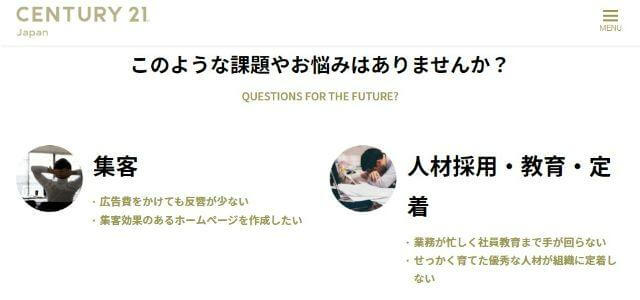 CENTURY 21
Japan

MENU

このような課題やお悩みはありませんか？

QUESTIONS FOR THE FUTURE?

集客

・広告費をかけても反響が少ない
・集客効果のあるホームページを作成したい

人材採用・教育・定着

・業務が忙しく社員教育まで手が回らない
・せっかく育てた優秀な人材が組織に定着しない